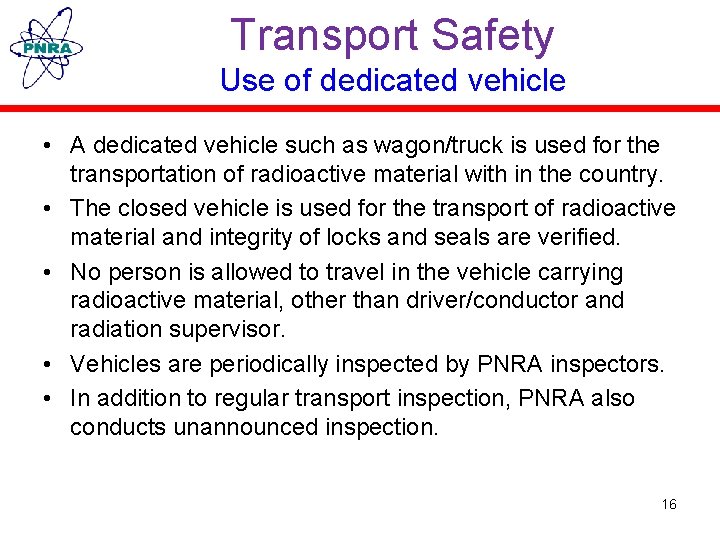 PNRA

Transport Safety
Use of dedicated vehicle

• A dedicated vehicle such as wagon/truck is used for the transportation of radioactive material with in the country.
• The closed vehicle is used for the transport of radioactive material and integrity of locks and seals are verified.
• No person is allowed to travel in the vehicle carrying radioactive material, other than driver/conductor and radiation supervisor.
• Vehicles are periodically inspected by PNRA inspectors.
• In addition to regular transport inspection, PNRA also conducts unannounced inspection.

16